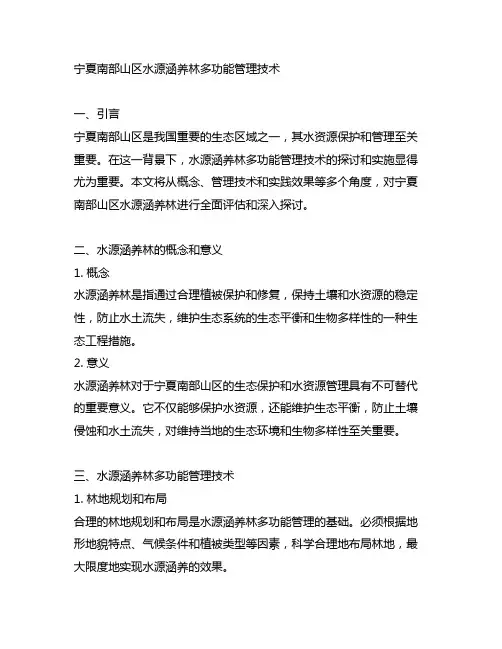 宁夏南部山区水源涵养林多功能管理技术

一、引言
宁夏南部山区是我国重要的生态区域之一，其水资源保护和管理至关重要。在这一背景下，水源涵养林多功能管理技术的探讨和实施显得尤为重要。本文将从概念、管理技术和实践效果等多个角度，对宁夏南部山区水源涵养林进行全面评估和深入探讨。

二、水源涵养林的概念和意义
1. 概念
水源涵养林是指通过合理植被保护和修复，保持土壤和水资源的稳定性，防止水土流失，维护生态系统的生态平衡和生物多样性的一种生态工程措施。
2. 意义
水源涵养林对于宁夏南部山区的生态保护和水资源管理具有不可替代的重要意义。它不仅能够保护水资源，还能维护生态平衡，防止土壤侵蚀和水土流失，对维持当地的生态环境和生物多样性至关重要。

三、水源涵养林多功能管理技术
1. 林地规划和布局
合理的林地规划和布局是水源涵养林多功能管理的基础。必须根据地形地貌特点、气候条件和植被类型等因素，科学合理地布局林地，最大限度地实现水源涵养的效果。